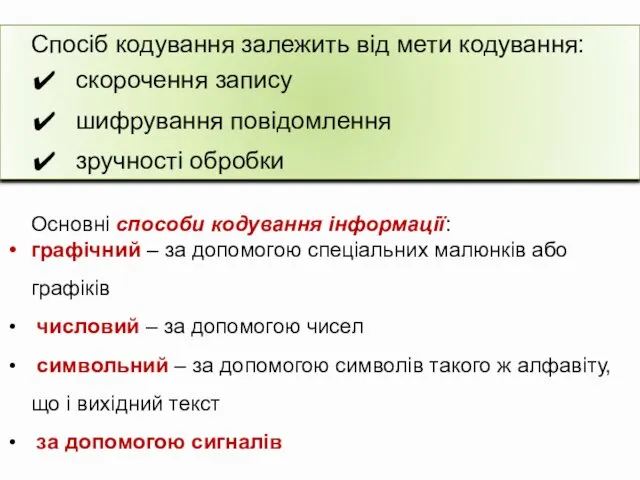 Спосіб кодування залежить від мети кодування:
✔ скорочення запису
✔ шифрування повідомлення
✔ зручності обробки

Основні способи кодування інформації:
• графічний – за допомогою спеціальних малюнків або графіків
• числовий – за допомогою чисел
• символьний – за допомогою символів такого ж алфавіту, що і вихідний текст
• за допомогою сигналів